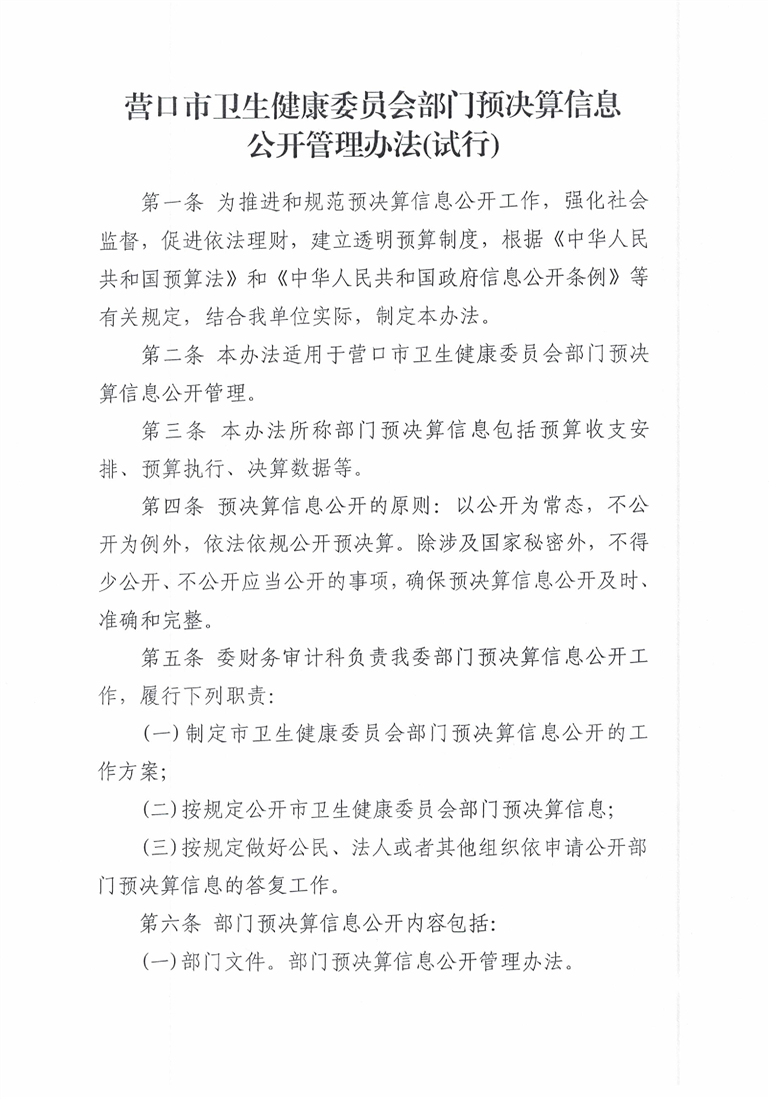 营口市卫生健康委员会部门预决算信息公开管理办法(试行)

第一条 为推进和规范预决算信息公开工作，强化社会监督，促进依法理财，建立透明预算制度，根据《中华人民共和国预算法》和《中华人民共和国政府信息公开条例》等有关规定，结合我单位实际，制定本办法。

第二条 本办法适用于营口市卫生健康委员会部门预决算信息公开管理。

第三条 本办法所称部门预决算信息包括预算收支安排、预算执行、决算数据等。

第四条 预决算信息公开的原则：以公开为常态，不公开为例外，依法依规公开预决算。除涉及国家秘密外，不得少公开、不公开应当公开的事项，确保预决算信息公开及时、准确和完整。

第五条 委财务审计科负责我委部门预决算信息公开工作，履行下列职责：

(一)制定市卫生健康委员会部门预决算信息公开的工作方案；

(二)按规定公开市卫生健康委员会部门预决算信息；

(三)按规定做好公民、法人或者其他组织依申请公开部门预决算信息的答复工作。

第六条 部门预决算信息公开内容包括：

(一)部门文件。部门预决算信息公开管理办法。